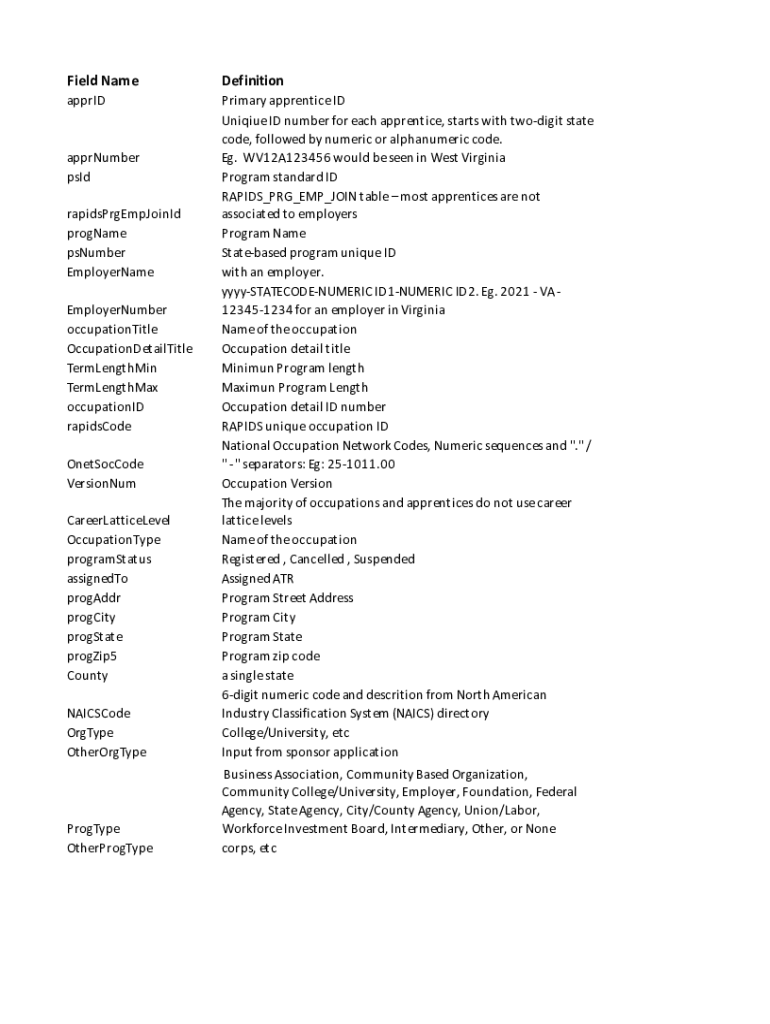 | Field Name | Definition |
|---|---|
| apprID | Primary apprentice ID |
| apprNumber | Uniqiue ID number for each apprentice, starts with two-digit state code, followed by numeric or alphanumeric code. Eg. WV12A123456 would be seen in West Virginia |
| psId | Program standard ID |
| rapidsPrgEmpJoinId | RAPIDS_PRG_EMP_JOIN table – most apprentices are not associated to employers |
| progName | Program Name |
| psNumber | State-based program unique ID |
| EmployerName | with an employer. |
| EmployerNumber | yyyy-STATECODE-NUMERIC ID1-NUMERIC ID2. Eg. 2021 - VA - 12345-1234 for an employer in Virginia |
| occupationTitle | Name of the occupation |
| OccupationDetailTitle | Occupation detail title |
| TermLengthMin | Minimun Program length |
| TermLengthMax | Maximun Program Length |
| occupationID | Occupation detail ID number |
| rapidsCode | RAPIDS unique occupation ID |
| OnetSocCode | National Occupation Network Codes, Numeric sequences and "." / "-" separators: Eg: 25-1011.00 |
| VersionNum | Occupation Version |
| CareerLatticeLevel | The majority of occupations and apprentices do not use career lattice levels |
| OccupationType | Name of the occupation |
| programStatus | Registered , Cancelled , Suspended |
| assignedTo | Assigned ATR |
| progAddr | Program Street Address |
| progCity | Program City |
| progState | Program State |
| progZip5 | Program zip code |
| County | a single state |
| NAICSCode | 6-digit numeric code and descrition from North American Industry Classification System (NAICS) directory |
| OrgType | College/University, etc |
| OtherOrgType | Input from sponsor application |
| ProgType | Business Association, Community Based Organization, Community College/University, Employer, Foundation, Federal Agency, State Agency, City/County Agency, Union/Labor, Workforce Investment Board, Intermediary, Other, or None |
| OtherProgType | corps, etc |